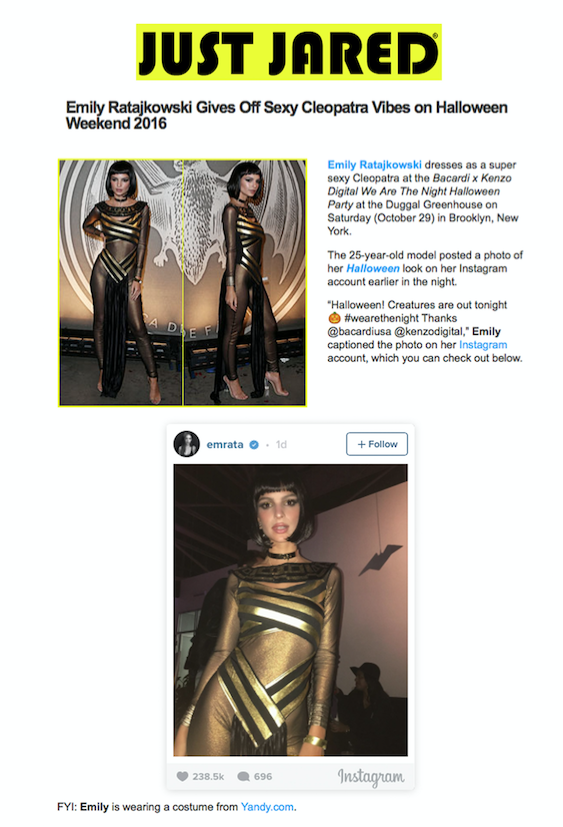 JUST JARED

Emily Ratajkowski Gives Off Sexy Cleopatra Vibes on Halloween Weekend 2016

Emily Ratajkowski dresses as a super sexy Cleopatra at the Bacardi x Kenzo Digital We Are The Night Halloween Party at the Duggal Greenhouse on Saturday (October 29) in Brooklyn, New York.

The 25-year-old model posted a photo of her Halloween look on her Instagram account earlier in the night.

"Halloween! Creatures are out tonight 🎃 #wearethenight Thanks @bacardiusa @kenzodigital," Emily captioned the photo on her Instagram account, which you can check out below.

emrata • 1d + Follow

238.5k 696 Instagram

FYI: Emily is wearing a costume from Yandy.com.